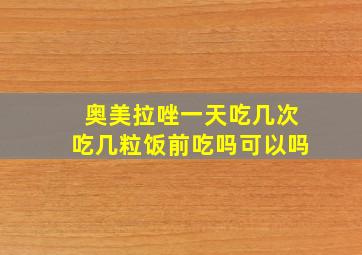 奥美拉唑一天吃几次
吃几粒饭前吃吗可以吗